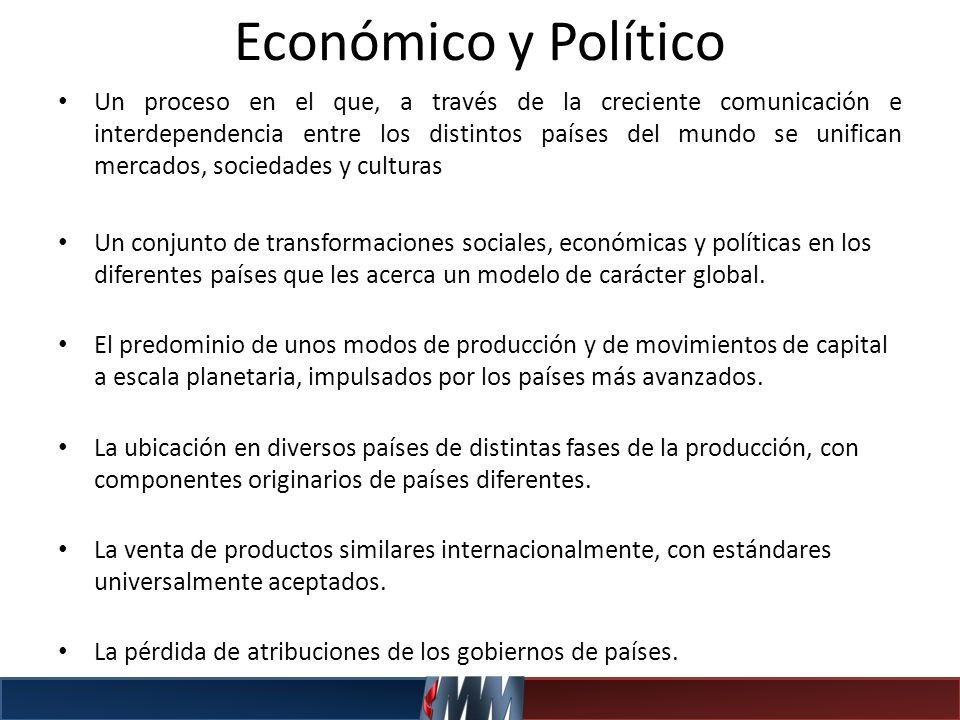 Económico y Político

• Un proceso en el que, a través de la creciente comunicación e interdependencia entre los distintos países del mundo se unifican mercados, sociedades y culturas

• Un conjunto de transformaciones sociales, económicas y políticas en los diferentes países que les acerca un modelo de carácter global.

• El predominio de unos modos de producción y de movimientos de capital a escala planetaria, impulsados por los países más avanzados.

• La ubicación en diversos países de distintas fases de la producción, con componentes originarios de países diferentes.

• La venta de productos similares internacionalmente, con estándares universalmente aceptados.

• La pérdida de atribuciones de los gobiernos de países.

MM